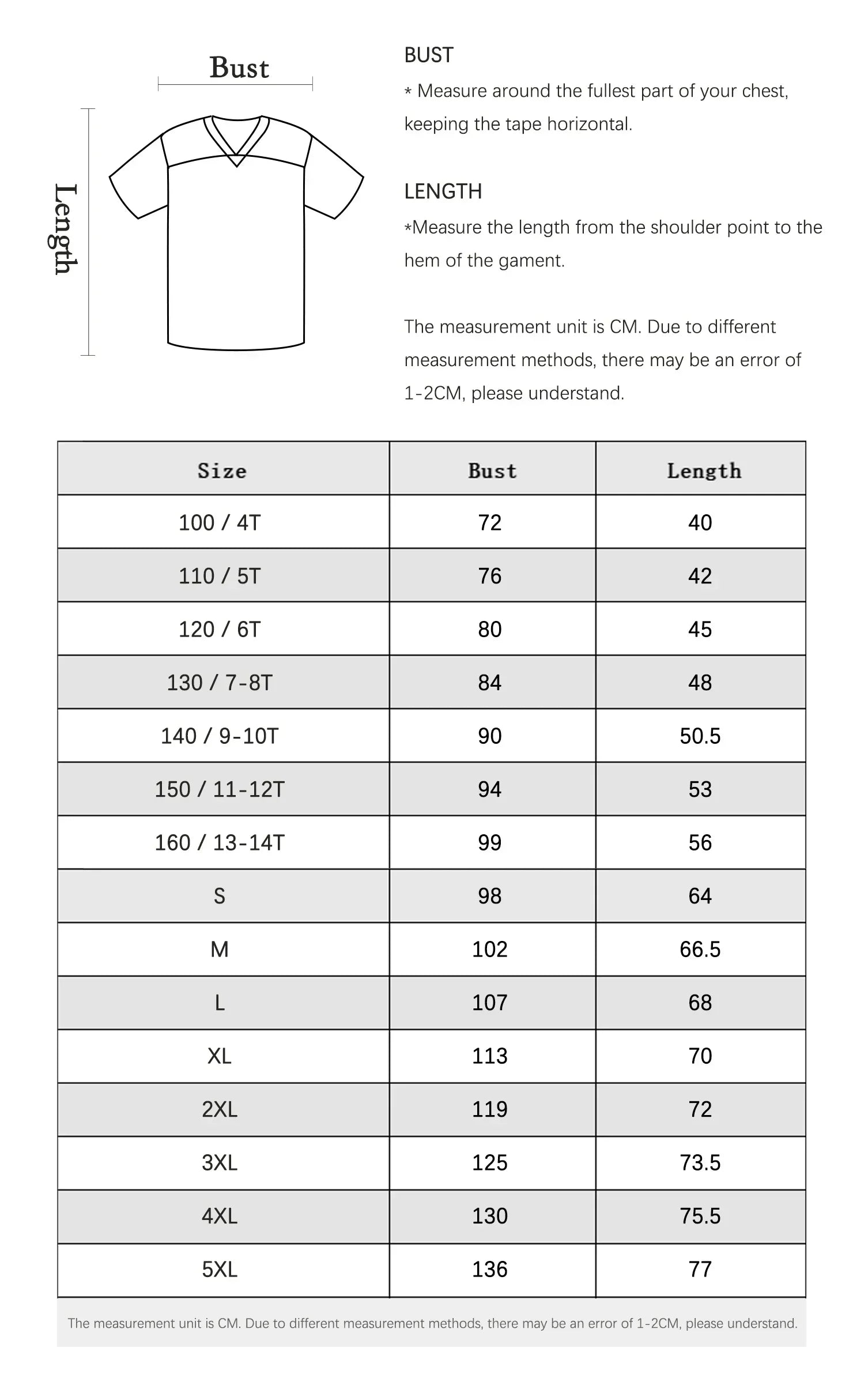 Bust

Length

BUST
* Measure around the fullest part of your chest, keeping the tape horizontal.

LENGTH
*Measure the length from the shoulder point to the hem of the gament.

The measurement unit is CM. Due to different measurement methods, there may be an error of 1-2CM, please understand.

| Size | Bust | Length |
|---|---|---|
| 100 / 4T | 72 | 40 |
| 110 / 5T | 76 | 42 |
| 120 / 6T | 80 | 45 |
| 130 / 7-8T | 84 | 48 |
| 140 / 9-10T | 90 | 50.5 |
| 150 / 11-12T | 94 | 53 |
| 160 / 13-14T | 99 | 56 |
| S | 98 | 64 |
| M | 102 | 66.5 |
| L | 107 | 68 |
| XL | 113 | 70 |
| 2XL | 119 | 72 |
| 3XL | 125 | 73.5 |
| 4XL | 130 | 75.5 |
| 5XL | 136 | 77 |

The measurement unit is CM. Due to different measurement methods, there may be an error of 1-2CM, please understand.